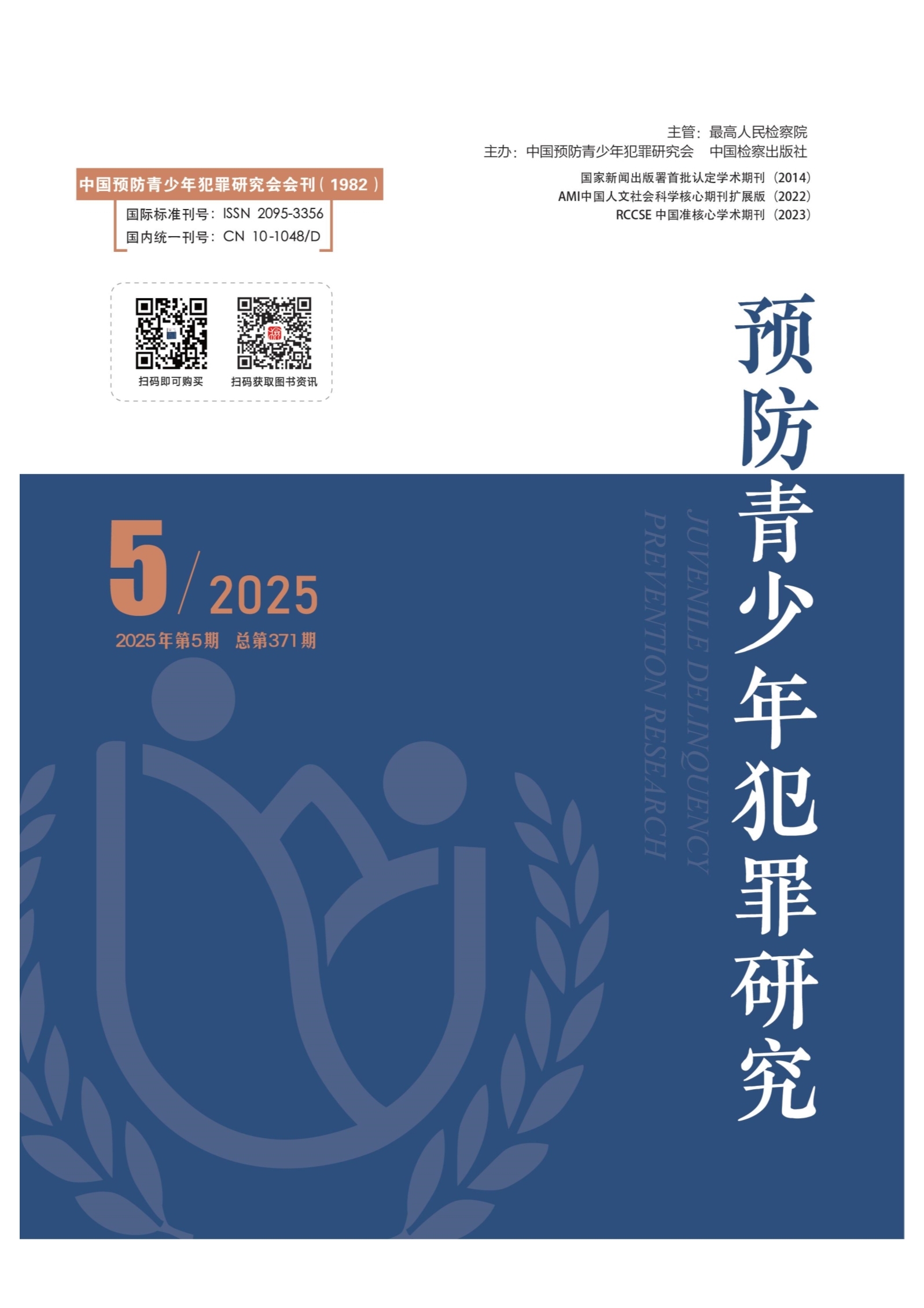 主管：最高人民检察院
主办：中国预防青少年犯罪研究会　中国检察出版社

国家新闻出版署首批认定学术期刊（2014）
AMI中国人文社会科学核心期刊扩展版（2022）
RCCSE中国准核心学术期刊（2023）

中国预防青少年犯罪研究会会刊（1982）
国际标准刊号：ISSN 2095-3356
国内统一刊号：CN 10-1048/D

扫码即可购买　扫码获取图书资讯

预防青少年犯罪研究

JUVENILE DELINQUENCY
PREVENTION RESEARCH

5/2025
2025年第5期　总第371期